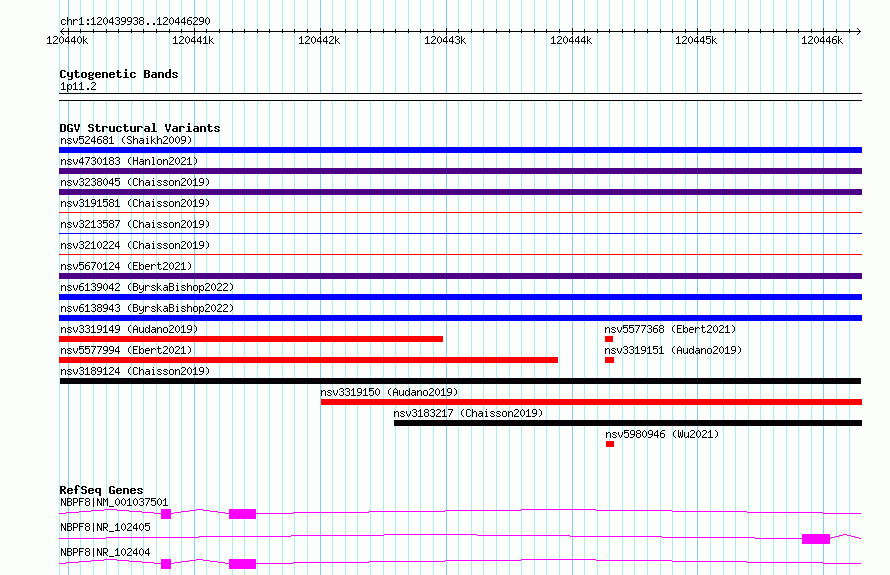 chr1:120439938..120446290

120440k 120441k 120442k 120443k 120444k 120445k 120446k

Cytogenetic Bands
1p11.2

DGV Structural Variants
nsv524681 (Shaikh2009)
nsv4730183 (Hanlon2021)
nsv3238045 (Chaisson2019)
nsv3191581 (Chaisson2019)
nsv3213587 (Chaisson2019)
nsv3210224 (Chaisson2019)
nsv5670124 (Ebert2021)
nsv6139042 (ByrskaBishop2022)
nsv6138943 (ByrskaBishop2022)
nsv3319149 (Audano2019)
nsv5577368 (Ebert2021)
nsv5577994 (Ebert2021)
nsv3319151 (Audano2019)
nsv3189124 (Chaisson2019)
nsv3319150 (Audano2019)
nsv3183217 (Chaisson2019)
nsv5980946 (Wu2021)

RefSeq Genes
NBPF8|NM_001037501
NBPF8|NR_102405
NBPF8|NR_102404